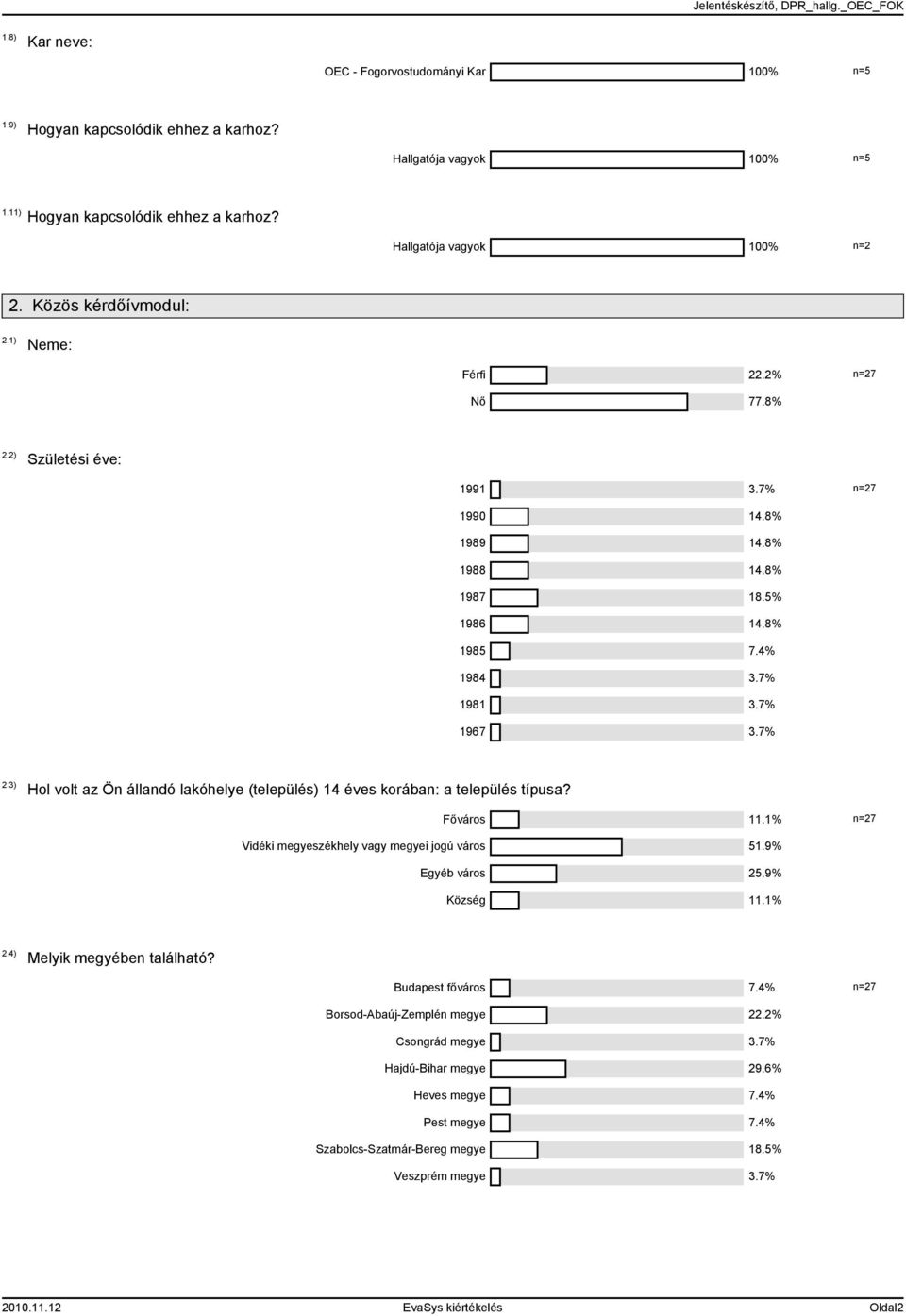 Jelentéskészítő, DPR_hallg._OEC_FOK

1.8) Kar neve:

OEC - Fogorvostudományi Kar 100% n=5

1.9) Hogyan kapcsolódik ehhez a karhoz?

Hallgatója vagyok 100% n=5

1.11) Hogyan kapcsolódik ehhez a karhoz?

Hallgatója vagyok 100% n=2

2. Közös kérdőívmodul:

2.1) Neme:

Férfi 22.2% n=27
Nő 77.8%

2.2) Születési éve:

1991 3.7% n=27
1990 14.8%
1989 14.8%
1988 14.8%
1987 18.5%
1986 14.8%
1985 7.4%
1984 3.7%
1981 3.7%
1967 3.7%

2.3) Hol volt az Ön állandó lakóhelye (település) 14 éves korában: a település típusa?

Főváros 11.1% n=27
Vidéki megyeszékhely vagy megyei jogú város 51.9%
Egyéb város 25.9%
Község 11.1%

2.4) Melyik megyében található?

Budapest főváros 7.4% n=27
Borsod-Abaúj-Zemplén megye 22.2%
Csongrád megye 3.7%
Hajdú-Bihar megye 29.6%
Heves megye 7.4%
Pest megye 7.4%
Szabolcs-Szatmár-Bereg megye 18.5%
Veszprém megye 3.7%

2010.11.12 EvaSys kiértékelés Oldal2